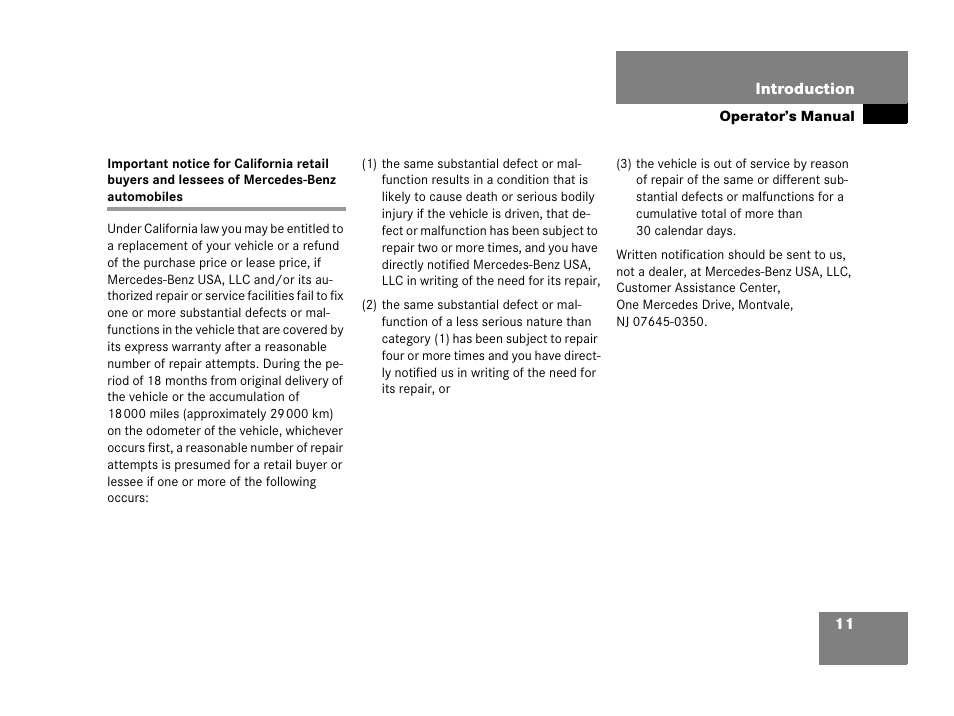 Introduction

Operator's Manual

Important notice for California retail buyers and lessees of Mercedes-Benz automobiles

Under California law you may be entitled to a replacement of your vehicle or a refund of the purchase price or lease price, if Mercedes-Benz USA, LLC and/or its authorized repair or service facilities fail to fix one or more substantial defects or malfunctions in the vehicle that are covered by its express warranty after a reasonable number of repair attempts. During the period of 18 months from original delivery of the vehicle or the accumulation of 18 000 miles (approximately 29 000 km) on the odometer of the vehicle, whichever occurs first, a reasonable number of repair attempts is presumed for a retail buyer or lessee if one or more of the following occurs:

(1) the same substantial defect or malfunction results in a condition that is likely to cause death or serious bodily injury if the vehicle is driven, that defect or malfunction has been subject to repair two or more times, and you have directly notified Mercedes-Benz USA, LLC in writing of the need for its repair,

(2) the same substantial defect or malfunction of a less serious nature than category (1) has been subject to repair four or more times and you have directly notified us in writing of the need for its repair, or

(3) the vehicle is out of service by reason of repair of the same or different substantial defects or malfunctions for a cumulative total of more than 30 calendar days.

Written notification should be sent to us, not a dealer, at Mercedes-Benz USA, LLC, Customer Assistance Center, One Mercedes Drive, Montvale, NJ 07645-0350.

11